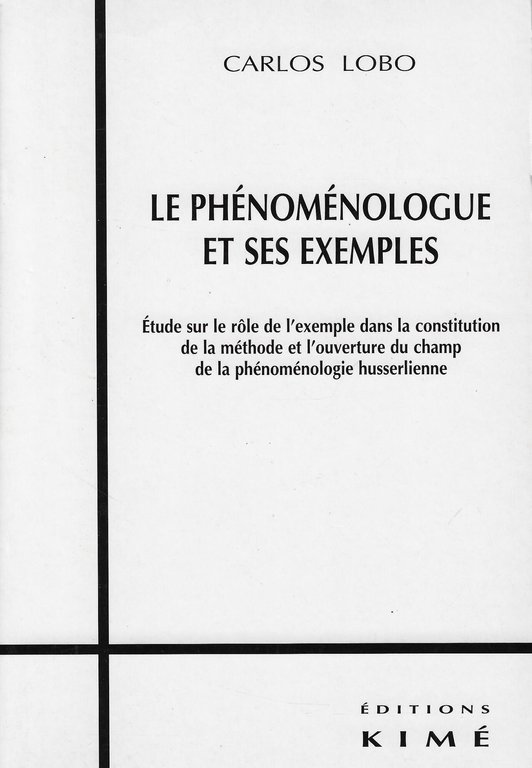 CARLOS LOBO

LE PHÉNOMÉNOLOGUE ET SES EXEMPLES

Étude sur le rôle de l'exemple dans la constitution de la méthode et l'ouverture du champ de la phénoménologie husserlienne

ÉDITIONS
KIMÉ